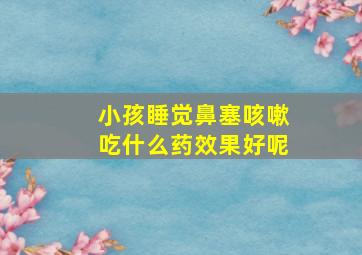 小孩睡觉鼻塞咳嗽
吃什么药效果好呢